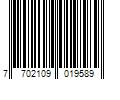 7 702109 019589